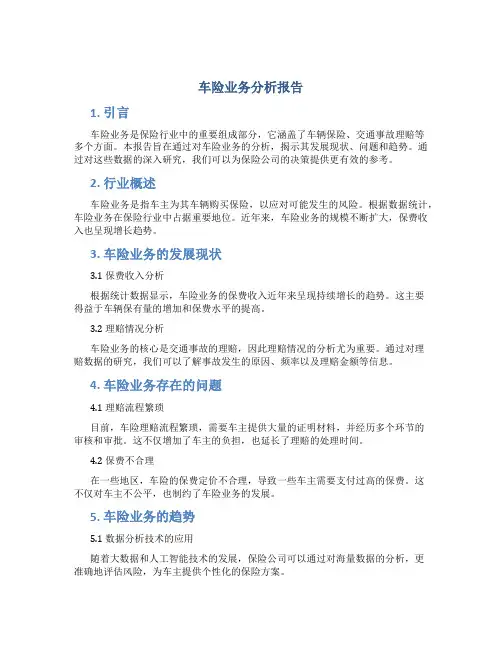 车险业务分析报告

1. 引言

车险业务是保险行业中的重要组成部分，它涵盖了车辆保险、交通事故理赔等多个方面。本报告旨在通过对车险业务的分析，揭示其发展现状、问题和趋势。通过对这些数据的深入研究，我们可以为保险公司的决策提供更有效的参考。

2. 行业概述

车险业务是指车主为其车辆购买保险，以应对可能发生的风险。根据数据统计，车险业务在保险行业中占据重要地位。近年来，车险业务的规模不断扩大，保费收入也呈现增长趋势。

3. 车险业务的发展现状

3.1 保费收入分析

根据统计数据显示，车险业务的保费收入近年来呈现持续增长的趋势。这主要得益于车辆保有量的增加和保费水平的提高。

3.2 理赔情况分析

车险业务的核心是交通事故的理赔，因此理赔情况的分析尤为重要。通过对理赔数据的研究，我们可以了解事故发生的原因、频率以及理赔金额等信息。

4. 车险业务存在的问题

4.1 理赔流程繁琐

目前，车险理赔流程繁琐，需要车主提供大量的证明材料，并经历多个环节的审核和审批。这不仅增加了车主的负担，也延长了理赔的处理时间。

4.2 保费不合理

在一些地区，车险的保费定价不合理，导致一些车主需要支付过高的保费。这不仅对车主不公平，也制约了车险业务的发展。

5. 车险业务的趋势

5.1 数据分析技术的应用

随着大数据和人工智能技术的发展，保险公司可以通过对海量数据的分析，更准确地评估风险，为车主提供个性化的保险方案。